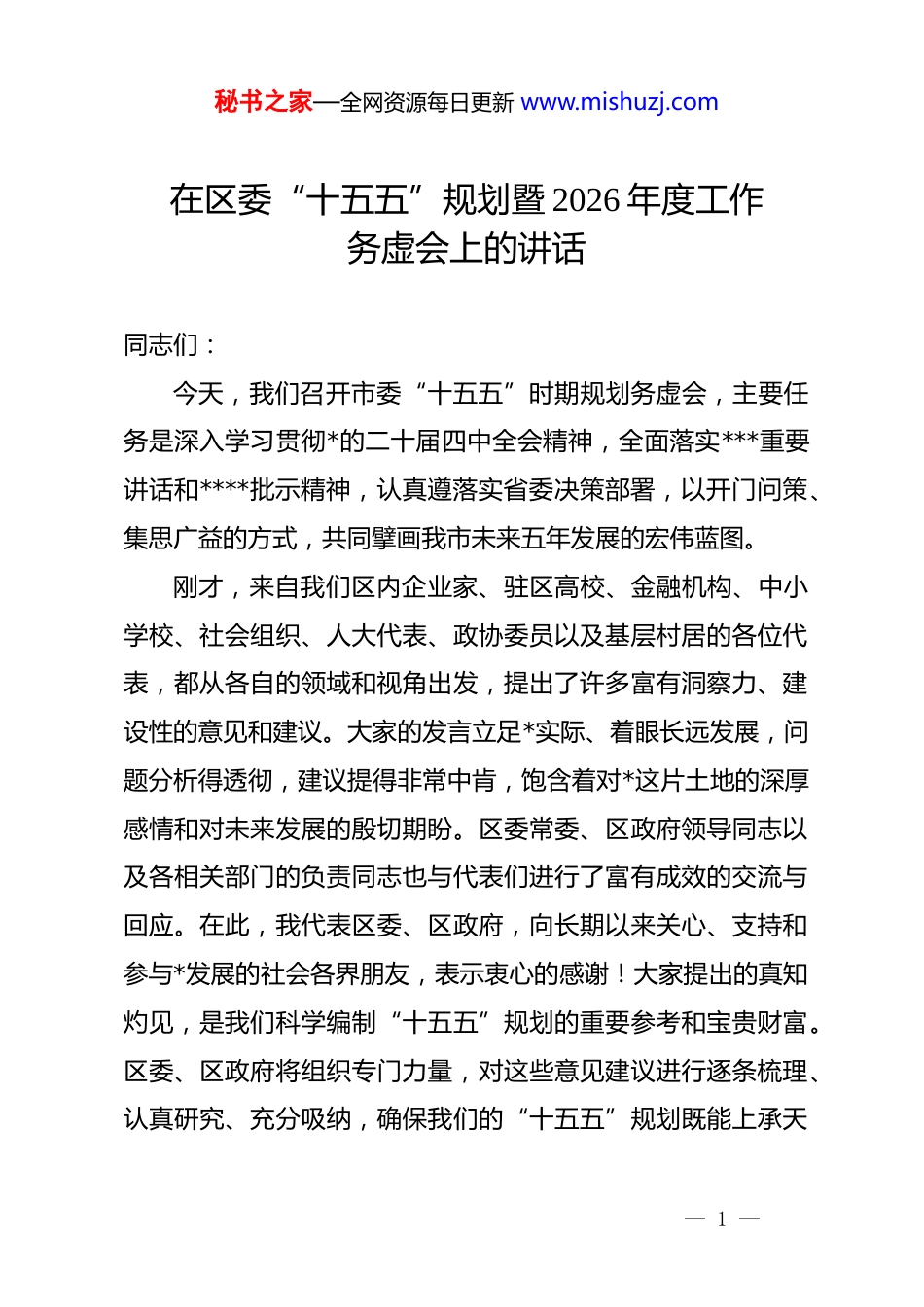 秘书之家—全网资源每日更新 www.mishuzj.com

在区委“十五五”规划暨2026年度工作务虚会上的讲话

同志们：

今天，我们召开市委“十五五”时期规划务虚会，主要任务是深入学习贯彻*的二十届四中全会精神，全面落实***重要讲话和****批示精神，认真遵落实省委决策部署，以开门问策、集思广益的方式，共同擘画我市未来五年发展的宏伟蓝图。

刚才，来自我们区内企业家、驻区高校、金融机构、中小学校、社会组织、人大代表、政协委员以及基层村居的各位代表，都从各自的领域和视角出发，提出了许多富有洞察力、建设性的意见和建议。大家的发言立足*实际、着眼长远发展，问题分析得透彻，建议提得非常中肯，饱含着对*这片土地的深厚感情和对未来发展的殷切期盼。区委常委、区政府领导同志以及各相关部门的负责同志也与代表们进行了富有成效的交流与回应。在此，我代表区委、区政府，向长期以来关心、支持和参与*发展的社会各界朋友，表示衷心的感谢！大家提出的真知灼见，是我们科学编制“十五五”规划的重要参考和宝贵财富。区委、区政府将组织专门力量，对这些意见建议进行逐条梳理、认真研究、充分吸纳，确保我们的“十五五”规划既能上承天

— 1 —